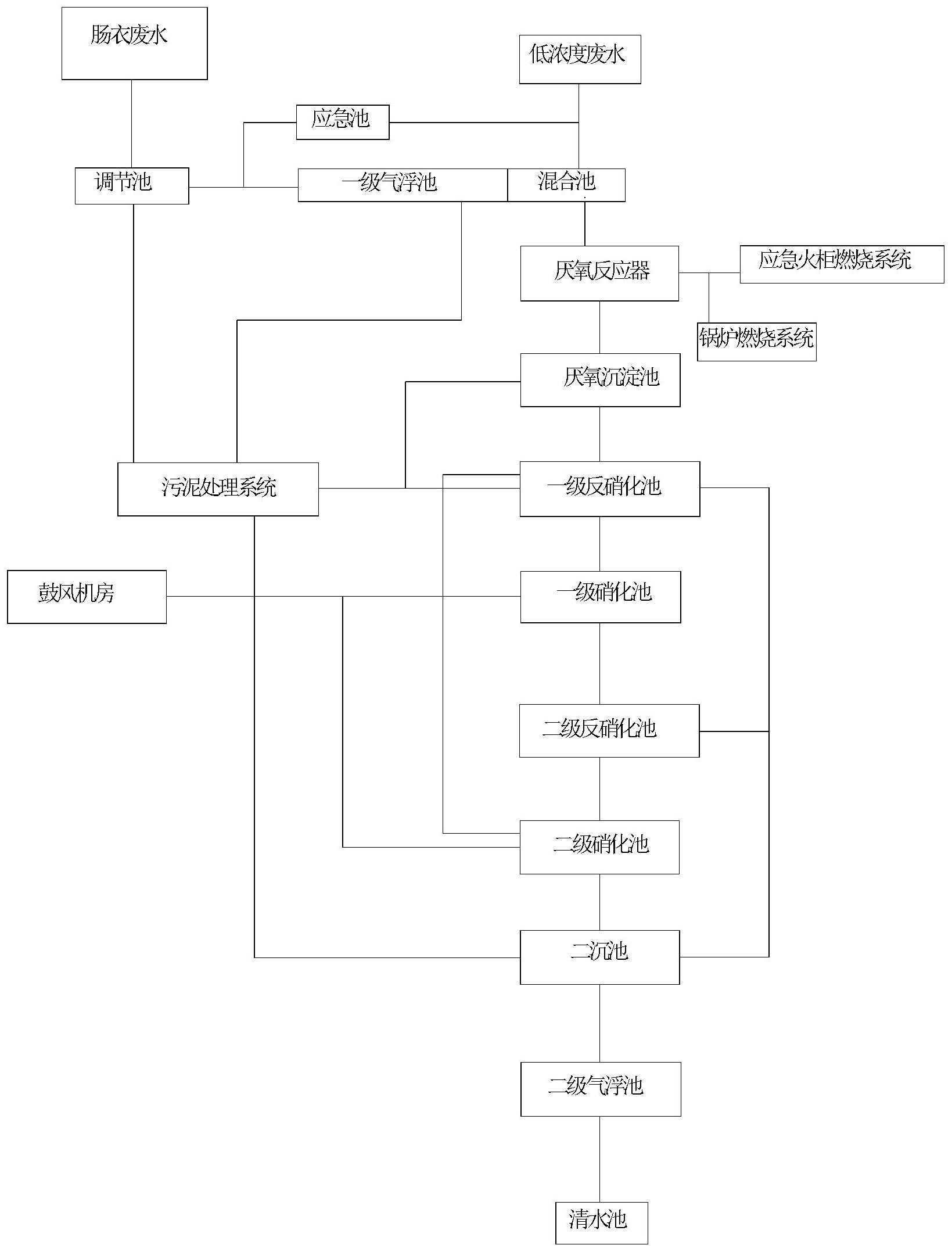 肠衣废水

低浓度废水

应急池

调节池

一级气浮池

混合池

厌氧反应器

应急火柜燃烧系统

锅炉燃烧系统

厌氧沉淀池

污泥处理系统

一级反硝化池

鼓风机房

一级硝化池

二级反硝化池

二级硝化池

二沉池

二级气浮池

清水池